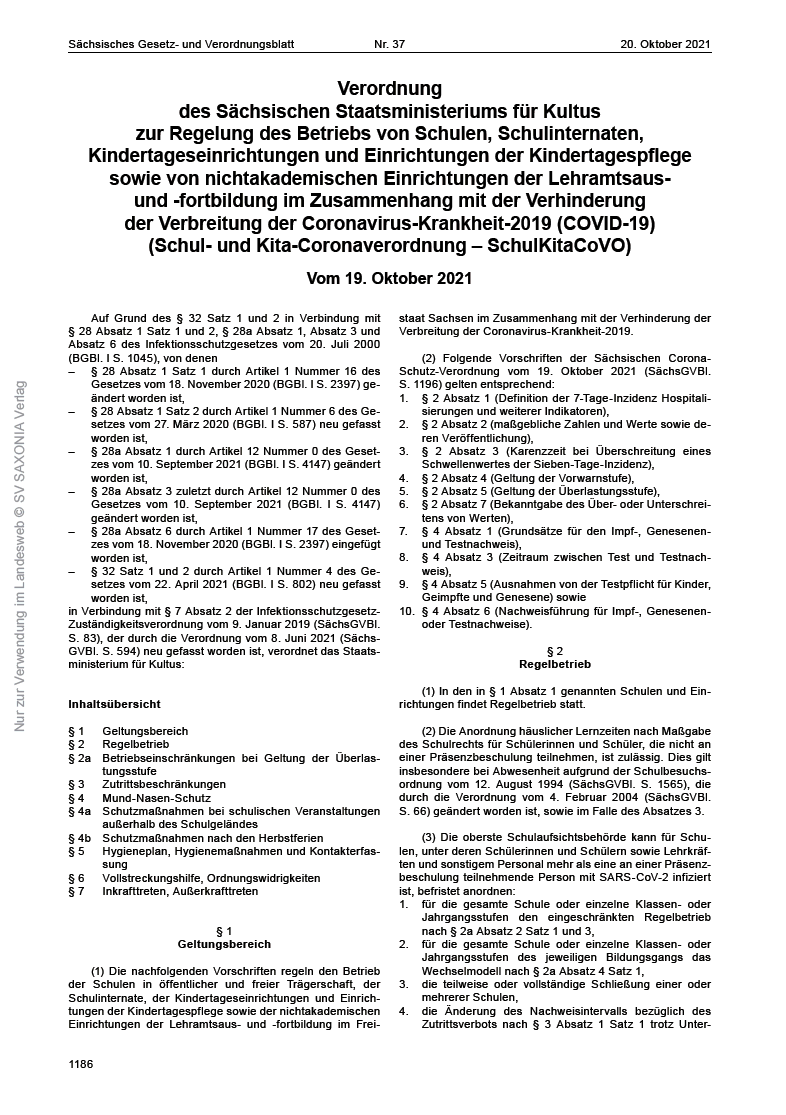 Sächsisches Gesetz- und Verordnungsblatt Nr. 37 20. Oktober 2021

Verordnung
des Sächsischen Staatsministeriums für Kultus
zur Regelung des Betriebs von Schulen, Schulinternaten, Kindertageseinrichtungen und Einrichtungen der Kindertagespflege sowie von nichtakademischen Einrichtungen der Lehramtsaus- und -fortbildung im Zusammenhang mit der Verhinderung der Verbreitung der Coronavirus-Krankheit-2019 (COVID-19)
(Schul- und Kita-Coronaverordnung – SchulKitaCoVO)

Vom 19. Oktober 2021

Nur zur Verwendung im Landesweb © SV SAXONIA Verlag

Auf Grund des § 32 Satz 1 und 2 in Verbindung mit § 28 Absatz 1 Satz 1 und 2, § 28a Absatz 1, Absatz 3 und Absatz 6 des Infektionsschutzgesetzes vom 20. Juli 2000 (BGBl. I S. 1045), von denen
– § 28 Absatz 1 Satz 1 durch Artikel 1 Nummer 16 des Gesetzes vom 18. November 2020 (BGBl. I S. 2397) geändert worden ist,
– § 28 Absatz 1 Satz 2 durch Artikel 1 Nummer 6 des Gesetzes vom 27. März 2020 (BGBl. I S. 587) neu gefasst worden ist,
– § 28a Absatz 1 durch Artikel 12 Nummer 0 des Gesetzes vom 10. September 2021 (BGBl. I S. 4147) geändert worden ist,
– § 28a Absatz 3 zuletzt durch Artikel 12 Nummer 0 des Gesetzes vom 10. September 2021 (BGBl. I S. 4147) geändert worden ist,
– § 28a Absatz 6 durch Artikel 1 Nummer 17 des Gesetzes vom 18. November 2020 (BGBl. I S. 2397) eingefügt worden ist,
– § 32 Satz 1 und 2 durch Artikel 1 Nummer 4 des Gesetzes vom 22. April 2021 (BGBl. I S. 802) neu gefasst worden ist,
in Verbindung mit § 7 Absatz 2 der Infektionsschutzgesetz-Zuständigkeitsverordnung vom 9. Januar 2019 (SächsGVBl. S. 83), der durch die Verordnung vom 8. Juni 2021 (SächsGVBl. S. 594) neu gefasst worden ist, verordnet das Staatsministerium für Kultus:

Inhaltsübersicht

§ 1 Geltungsbereich
§ 2 Regelbetrieb
§ 2a Betriebseinschränkungen bei Geltung der Überlastungsstufe
§ 3 Zutrittsbeschränkungen
§ 4 Mund-Nasen-Schutz
§ 4a Schutzmaßnahmen bei schulischen Veranstaltungen außerhalb des Schulgeländes
§ 4b Schutzmaßnahmen nach den Herbstferien
§ 5 Hygieneplan, Hygienemaßnahmen und Kontakterfassung
§ 6 Vollstreckungshilfe, Ordnungswidrigkeiten
§ 7 Inkrafttreten, Außerkrafttreten

§ 1
Geltungsbereich

(1) Die nachfolgenden Vorschriften regeln den Betrieb der Schulen in öffentlicher und freier Trägerschaft, der Schulinternate, der Kindertageseinrichtungen und Einrichtungen der Kindertagespflege sowie der nichtakademischen Einrichtungen der Lehramtsaus- und -fortbildung im Freistaat Sachsen im Zusammenhang mit der Verhinderung der Verbreitung der Coronavirus-Krankheit-2019.

(2) Folgende Vorschriften der Sächsischen Corona-Schutz-Verordnung vom 19. Oktober 2021 (SächsGVBl. S. 1196) gelten entsprechend:
1. § 2 Absatz 1 (Definition der 7-Tage-Inzidenz Hospitalisierungen und weiterer Indikatoren),
2. § 2 Absatz 2 (maßgebliche Zahlen und Werte sowie deren Veröffentlichung),
3. § 2 Absatz 3 (Karenzzeit bei Überschreitung eines Schwellenwertes der Sieben-Tage-Inzidenz),
4. § 2 Absatz 4 (Geltung der Vorwarnstufe),
5. § 2 Absatz 5 (Geltung der Überlastungsstufe),
6. § 2 Absatz 7 (Bekanntgabe des Über- oder Unterschreitens von Werten),
7. § 4 Absatz 1 (Grundsätze für den Impf-, Genesenen- und Testnachweis),
8. § 4 Absatz 3 (Zeitraum zwischen Test und Testnachweis),
9. § 4 Absatz 5 (Ausnahmen von der Testpflicht für Kinder, Geimpfte und Genesene) sowie
10. § 4 Absatz 6 (Nachweisführung für Impf-, Genesenen- oder Testnachweise).

§ 2
Regelbetrieb

(1) In den in § 1 Absatz 1 genannten Schulen und Einrichtungen findet Regelbetrieb statt.

(2) Die Anordnung häuslicher Lernzeiten nach Maßgabe des Schulrechts für Schülerinnen und Schüler, die nicht an einer Präsenzbeschulung teilnehmen, ist zulässig. Dies gilt insbesondere bei Abwesenheit aufgrund der Schulbesuchsordnung vom 12. August 1994 (SächsGVBl. S. 1565), die durch die Verordnung vom 4. Februar 2004 (SächsGVBl. S. 66) geändert worden ist, sowie im Falle des Absatzes 3.

(3) Die oberste Schulaufsichtsbehörde kann für Schulen, unter deren Schülerinnen und Schülern sowie Lehrkräften und sonstigem Personal mehr als eine an einer Präsenzbeschulung teilnehmende Person mit SARS-CoV-2 infiziert ist, befristet anordnen:
1. für die gesamte Schule oder einzelne Klassen- oder Jahrgangsstufen den eingeschränkten Regelbetrieb nach § 2a Absatz 2 Satz 1 und 3,
2. für die gesamte Schule oder einzelne Klassen- oder Jahrgangsstufen des jeweiligen Bildungsgangs das Wechselmodell nach § 2a Absatz 4 Satz 1,
3. die teilweise oder vollständige Schließung einer oder mehrerer Schulen,
4. die Änderung des Nachweisintervalls bezüglich des Zutrittsverbots nach § 3 Absatz 1 Satz 1 trotz Unter-

1186